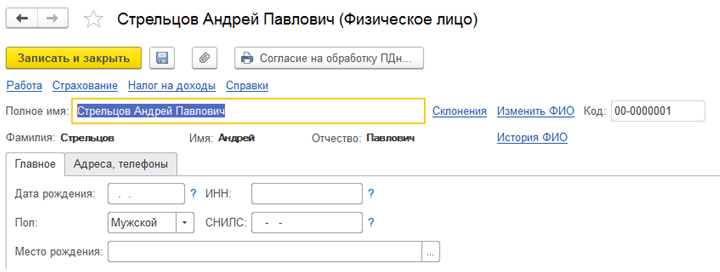 Стрельцов Андрей Павлович (Физическое лицо)

Записать и закрыть

Согласие на обработку ПДн...

Работа Страхование Налог на доходы Справки

Полное имя: Стрельцов Андрей Павлович Склонения Изменить ФИО Код: 00-0000001

Фамилия: Стрельцов Имя: Андрей Отчество: Павлович История ФИО

Главное Адреса, телефоны

Дата рождения: . . ? ИНН: ?

Пол: Мужской СНИЛС: - - ?

Место рождения: ...